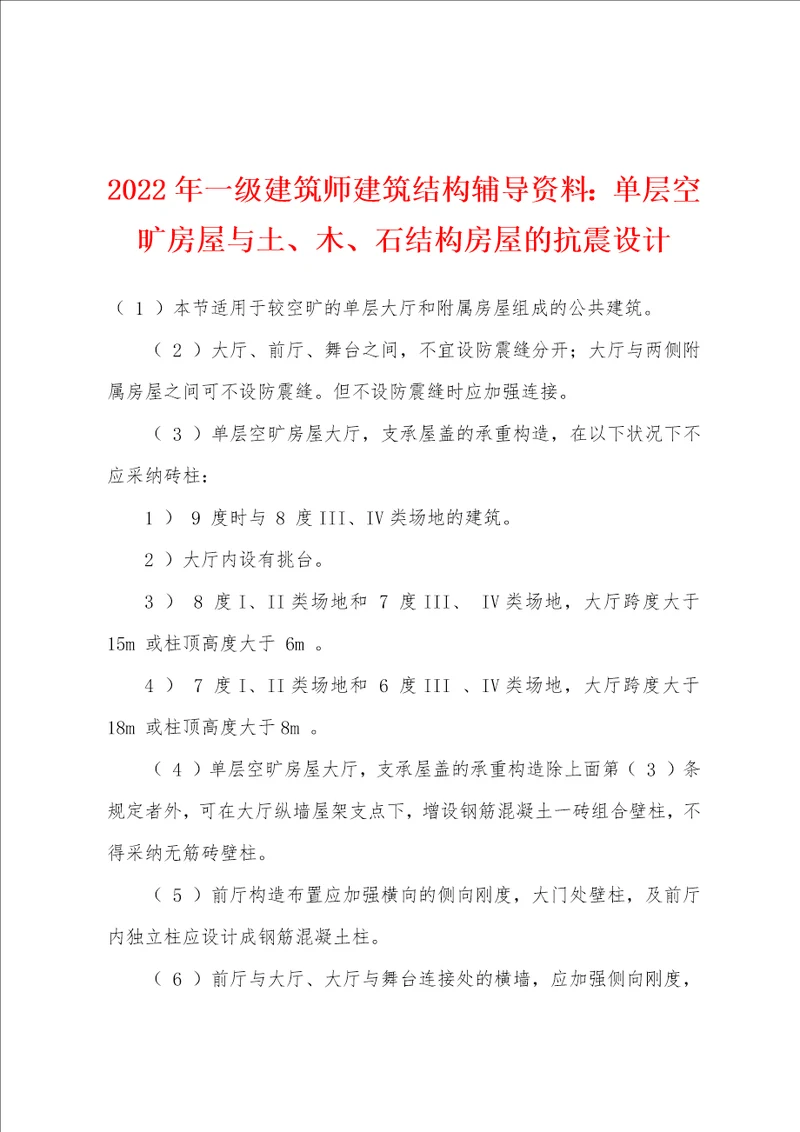 2022 年一级建筑师建筑结构辅导资料：单层空旷房屋与土、木、石结构房屋的抗震设计

（ 1 ）本节适用于较空旷的单层大厅和附属房屋组成的公共建筑。

（ 2 ）大厅、前厅、舞台之间，不宜设防震缝分开；大厅与两侧附属房屋之间可不设防震缝。但不设防震缝时应加强连接。

（ 3 ）单层空旷房屋大厅，支承屋盖的承重构造，在以下状况下不应采纳砖柱：

1 ） 9 度时与 8 度 III、IV 类场地的建筑。

2 ）大厅内设有挑台。

3 ） 8 度 I、II 类场地和 7 度 III、 IV 类场地，大厅跨度大于 15m 或柱顶高度大于 6m 。

4 ） 7 度 I、II 类场地和 6 度 III 、IV 类场地，大厅跨度大于 18m 或柱顶高度大于 8m 。

（ 4 ）单层空旷房屋大厅，支承屋盖的承重构造除上面第（ 3 ）条规定者外，可在大厅纵墙屋架支点下，增设钢筋混凝土一砖组合壁柱，不得采纳无筋砖壁柱。

（ 5 ）前厅构造布置应加强横向的侧向刚度，大门处壁柱，及前厅内独立柱应设计成钢筋混凝土柱。

（ 6 ）前厅与大厅、大厅与舞台连接处的横墙，应加强侧向刚度，